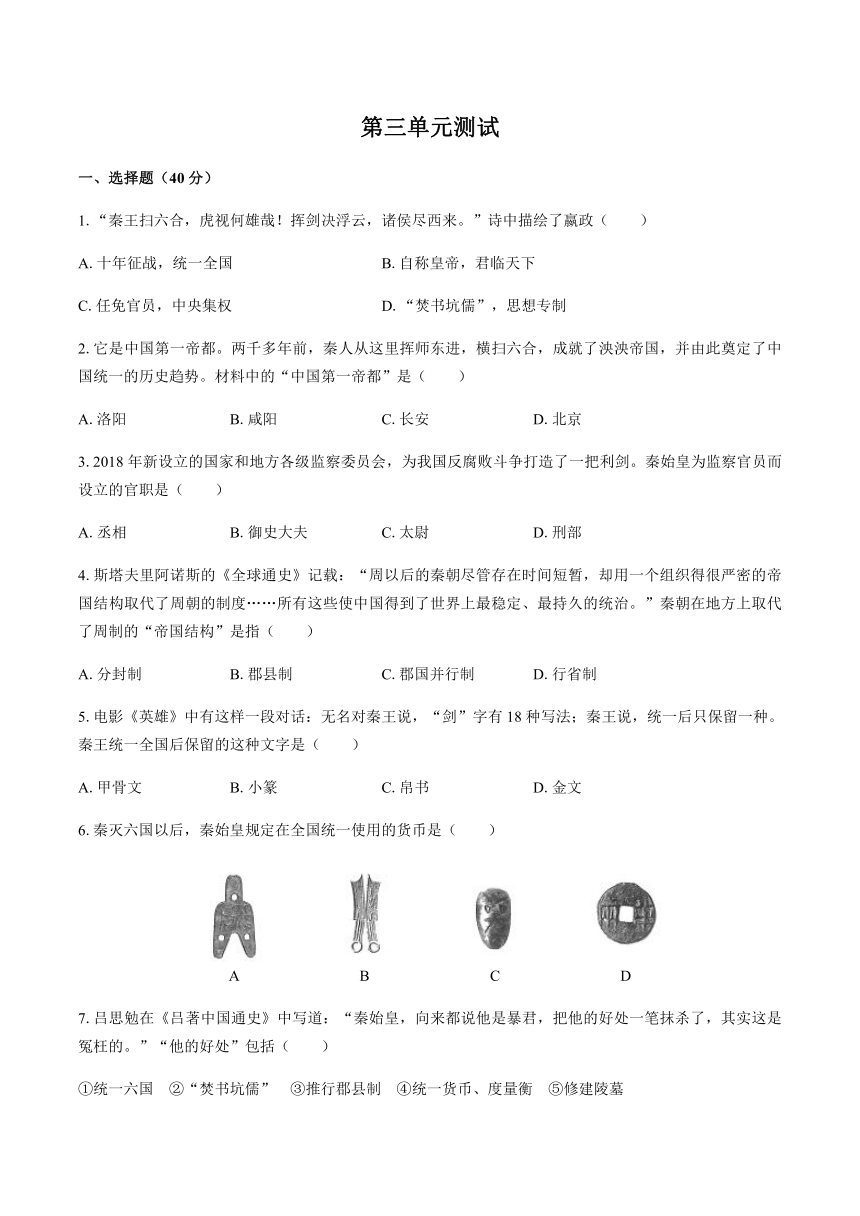 第三单元测试

一、选择题（40 分）

1.“秦王扫六合，虎视何雄哉！挥剑决浮云，诸侯尽西来。”诗中描绘了嬴政（　　）

A. 十年征战，统一全国

B. 自称皇帝，君临天下

C. 任免官员，中央集权

D.“焚书坑儒”，思想专制

2. 它是中国第一帝都。两千多年前，秦人从这里挥师东进，横扫六合，成就了泱泱帝国，并由此奠定了中国统一的历史趋势。材料中的“中国第一帝都”是（　　）

A. 洛阳

B. 咸阳

C. 长安

D. 北京

3. 2018 年新设立的国家和地方各级监察委员会，为我国反腐败斗争打造了一把利剑。秦始皇为监察官员而设立的官职是（　　）

A. 丞相

B. 御史大夫

C. 太尉

D. 刑部

4. 斯塔夫里阿诺斯的《全球通史》记载：“周以后的秦朝尽管存在时间短暂，却用一个组织得很严密的帝国结构取代了周朝的制度……所有这些使中国得到了世界上最稳定、最持久的统治。”秦朝在地方上取代了周制的“帝国结构”是指（　　）

A. 分封制

B. 郡县制

C. 郡国并行制

D. 行省制

5. 电影《英雄》中有这样一段对话：无名对秦王说，“剑”字有 18 种写法；秦王说，统一后只保留一种。秦王统一全国后保留的这种文字是（　　）

A. 甲骨文

B. 小篆

C. 帛书

D. 金文

6. 秦灭六国以后，秦始皇规定在全国统一使用的货币是（　　）

A

B

C

D

7. 吕思勉在《吕著中国通史》中写道：“秦始皇，向来都说他是暴君，把他的好处一笔抹杀了，其实这是冤枉的。”“他的好处”包括（　　）

①统一六国　②“焚书坑儒”　③推行郡县制　④统一货币、度量衡　⑤修建陵墓